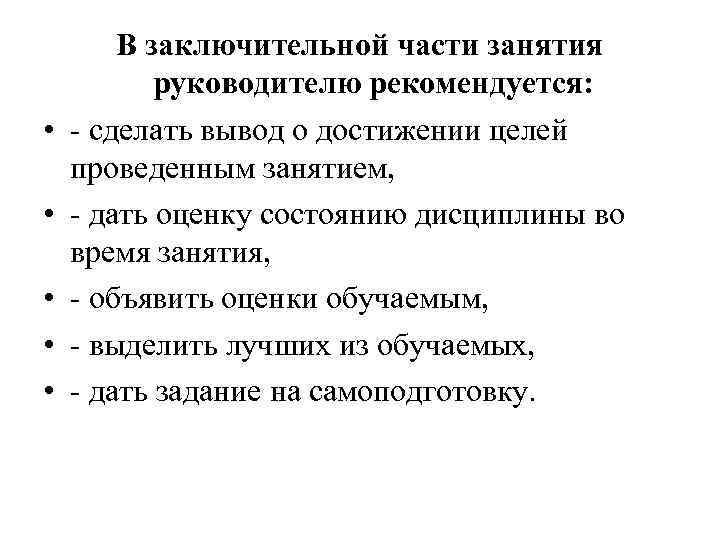 В заключительной части занятия руководителю рекомендуется:

• - сделать вывод о достижении целей проведенным занятием,
• - дать оценку состоянию дисциплины во время занятия,
• - объявить оценки обучаемым,
• - выделить лучших из обучаемых,
• - дать задание на самоподготовку.